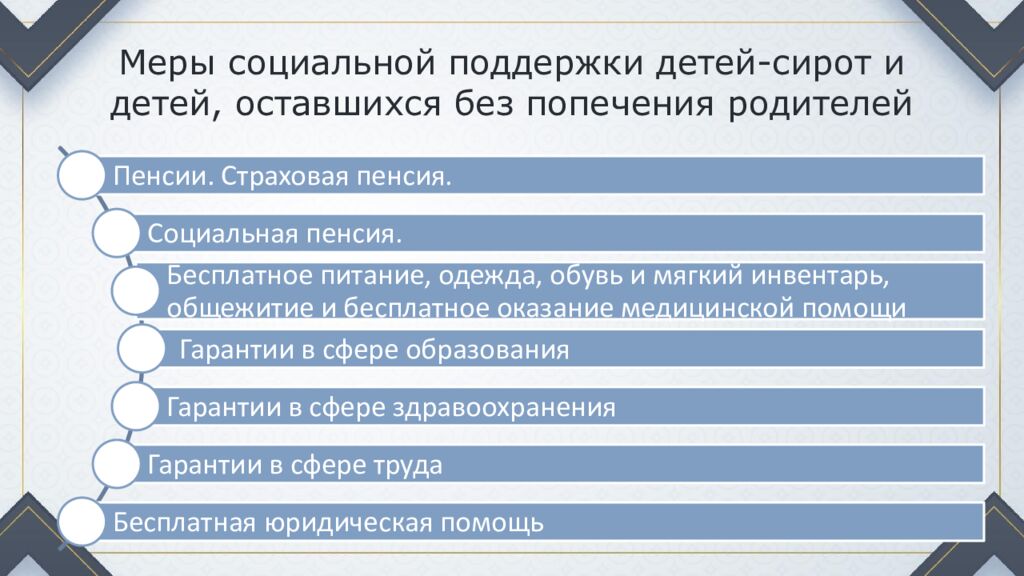 Меры социальной поддержки детей-сирот и детей, оставшихся без попечения родителей

Пенсии. Страховая пенсия.

Социальная пенсия.

Бесплатное питание, одежда, обувь и мягкий инвентарь, общежитие и бесплатное оказание медицинской помощи

Гарантии в сфере образования

Гарантии в сфере здравоохранения

Гарантии в сфере труда

Бесплатная юридическая помощь